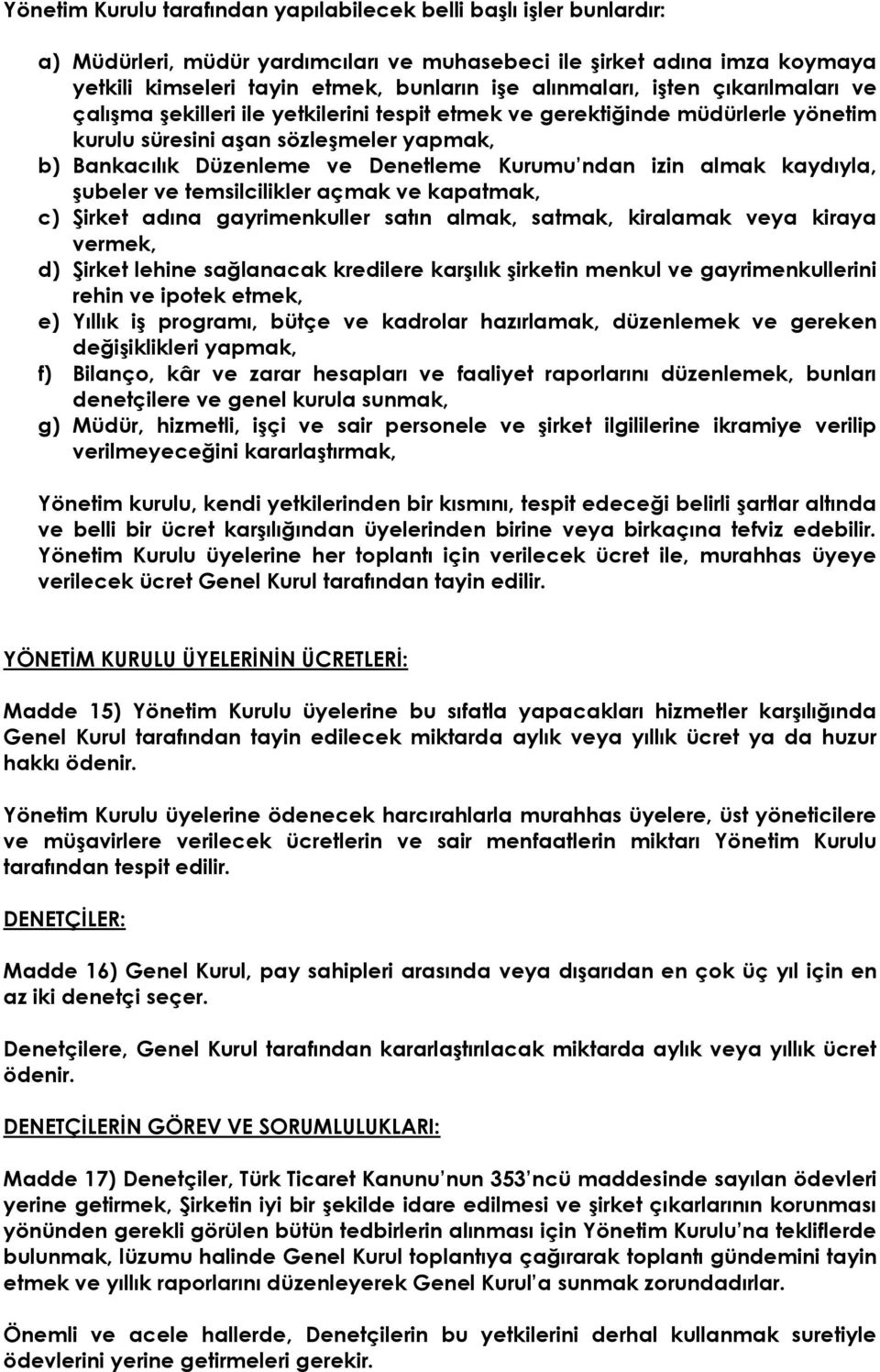 Yönetim Kurulu tarafından yapılabilecek belli başlı işler bunlardır:

a) Müdürleri, müdür yardımcıları ve muhasebeci ile şirket adına imza koymaya yetkili kimseleri tayin etmek, bunların işe alınmaları, işten çıkarılmaları ve çalışma şekilleri ile yetkilerini tespit etmek ve gerektiğinde müdürlerle yönetim kurulu süresini aşan sözleşmeler yapmak,
b) Bankacılık Düzenleme ve Denetleme Kurumu'ndan izin almak kaydıyla, şubeler ve temsilcilikler açmak ve kapatmak,
c) Şirket adına gayrimenkuller satın almak, satmak, kiralamak veya kiraya vermek,
d) Şirket lehine sağlanacak kredilere karşılık şirketin menkul ve gayrimenkullerini rehin ve ipotek etmek,
e) Yıllık iş programı, bütçe ve kadrolar hazırlamak, düzenlemek ve gereken değişiklikleri yapmak,
f) Bilanço, kâr ve zarar hesapları ve faaliyet raporlarını düzenlemek, bunları denetçilere ve genel kurula sunmak,
g) Müdür, hizmetli, işçi ve sair personele ve şirket ilgililerine ikramiye verilip verilmeyeceğini kararlaştırmak,

Yönetim kurulu, kendi yetkilerinden bir kısmını, tespit edeceği belirli şartlar altında ve belli bir ücret karşılığından üyelerinden birine veya birkaçına tefviz edebilir. Yönetim Kurulu üyelerine her toplantı için verilecek ücret ile, murahhas üyeye verilecek ücret Genel Kurul tarafından tayin edilir.

YÖNETİM KURULU ÜYELERİNİN ÜCRETLERİ:

Madde 15) Yönetim Kurulu üyelerine bu sıfatla yapacakları hizmetler karşılığında Genel Kurul tarafından tayin edilecek miktarda aylık veya yıllık ücret ya da huzur hakkı ödenir.

Yönetim Kurulu üyelerine ödenecek harcırahlarla murahhas üyelere, üst yöneticilere ve müşavirlere verilecek ücretlerin ve sair menfaatlerin miktarı Yönetim Kurulu tarafından tespit edilir.

DENETÇİLER:

Madde 16) Genel Kurul, pay sahipleri arasında veya dışarıdan en çok üç yıl için en az iki denetçi seçer.

Denetçilere, Genel Kurul tarafından kararlaştırılacak miktarda aylık veya yıllık ücret ödenir.

DENETÇİLERİN GÖREV VE SORUMLULUKLARI:

Madde 17) Denetçiler, Türk Ticaret Kanunu'nun 353'ncü maddesinde sayılan ödevleri yerine getirmek, Şirketin iyi bir şekilde idare edilmesi ve şirket çıkarlarının korunması yönünden gerekli görülen bütün tedbirlerin alınması için Yönetim Kurulu'na tekliflerde bulunmak, lüzumu halinde Genel Kurul toplantıya çağırarak toplantı gündemini tayin etmek ve yıllık raporlarını düzenleyerek Genel Kurul'a sunmak zorundadırlar.

Önemli ve acele hallerde, Denetçilerin bu yetkilerini derhal kullanmak suretiyle ödevlerini yerine getirmeleri gerekir.